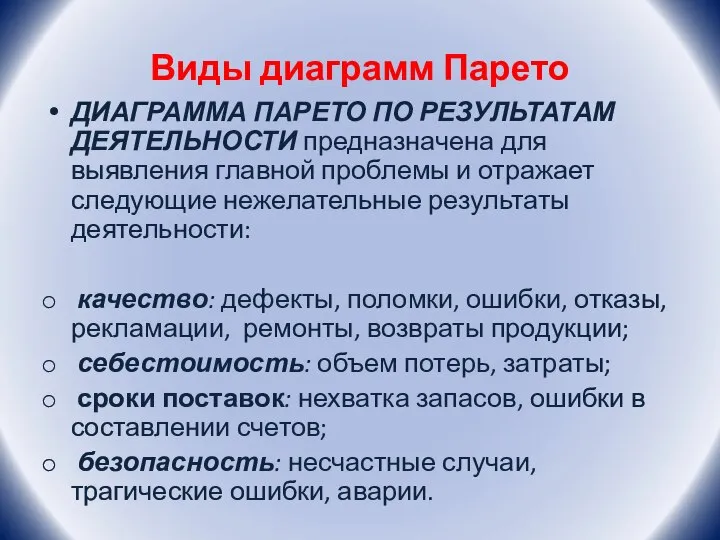 Виды диаграмм Парето

• ДИАГРАММА ПАРЕТО ПО РЕЗУЛЬТАТАМ ДЕЯТЕЛЬНОСТИ предназначена для выявления главной проблемы и отражает следующие нежелательные результаты деятельности:

o качество: дефекты, поломки, ошибки, отказы, рекламации, ремонты, возвраты продукции;
o себестоимость: объем потерь, затраты;
o сроки поставок: нехватка запасов, ошибки в составлении счетов;
o безопасность: несчастные случаи, трагические ошибки, аварии.